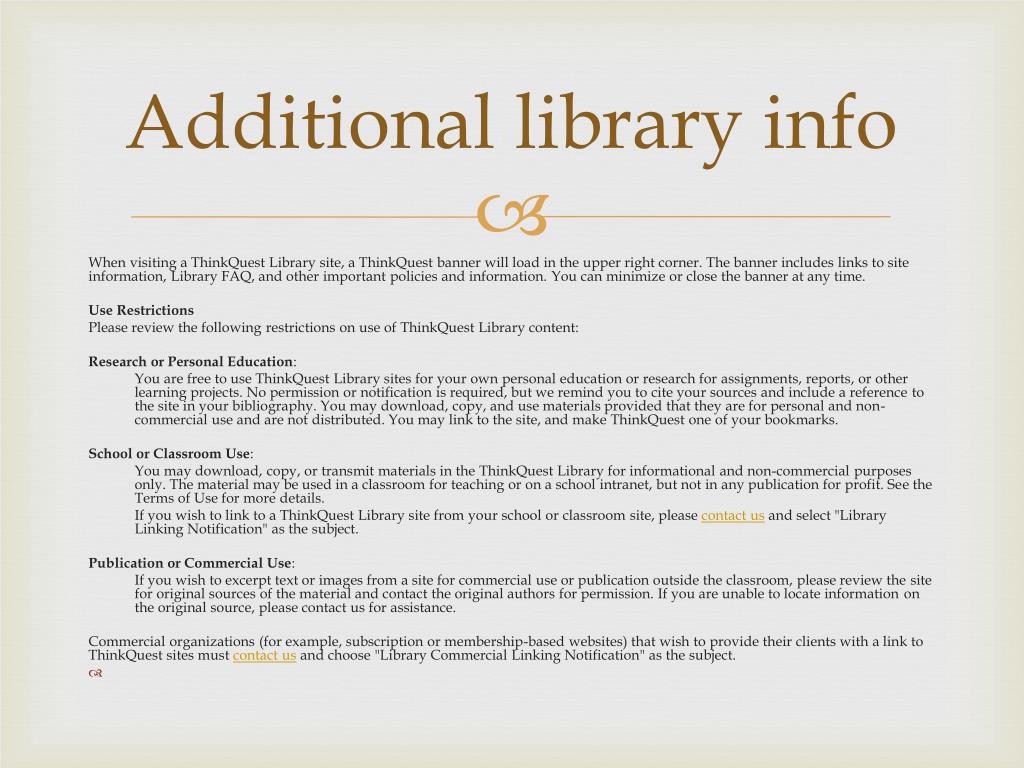 Additional library info

When visiting a ThinkQuest Library site, a ThinkQuest banner will load in the upper right corner. The banner includes links to site information, Library FAQ, and other important policies and information. You can minimize or close the banner at any time.

Use Restrictions
Please review the following restrictions on use of ThinkQuest Library content:

Research or Personal Education:
You are free to use ThinkQuest Library sites for your own personal education or research for assignments, reports, or other learning projects. No permission or notification is required, but we remind you to cite your sources and include a reference to the site in your bibliography. You may download, copy, and use materials provided that they are for personal and non-commercial use and are not distributed. You may link to the site, and make ThinkQuest one of your bookmarks.

School or Classroom Use:
You may download, copy, or transmit materials in the ThinkQuest Library for informational and non-commercial purposes only. The material may be used in a classroom for teaching or on a school intranet, but not in any publication for profit. See the Terms of Use for more details.
If you wish to link to a ThinkQuest Library site from your school or classroom site, please contact us and select "Library Linking Notification" as the subject.

Publication or Commercial Use:
If you wish to excerpt text or images from a site for commercial use or publication outside the classroom, please review the site for original sources of the material and contact the original authors for permission. If you are unable to locate information on the original source, please contact us for assistance.

Commercial organizations (for example, subscription or membership-based websites) that wish to provide their clients with a link to ThinkQuest sites must contact us and choose "Library Commercial Linking Notification" as the subject.